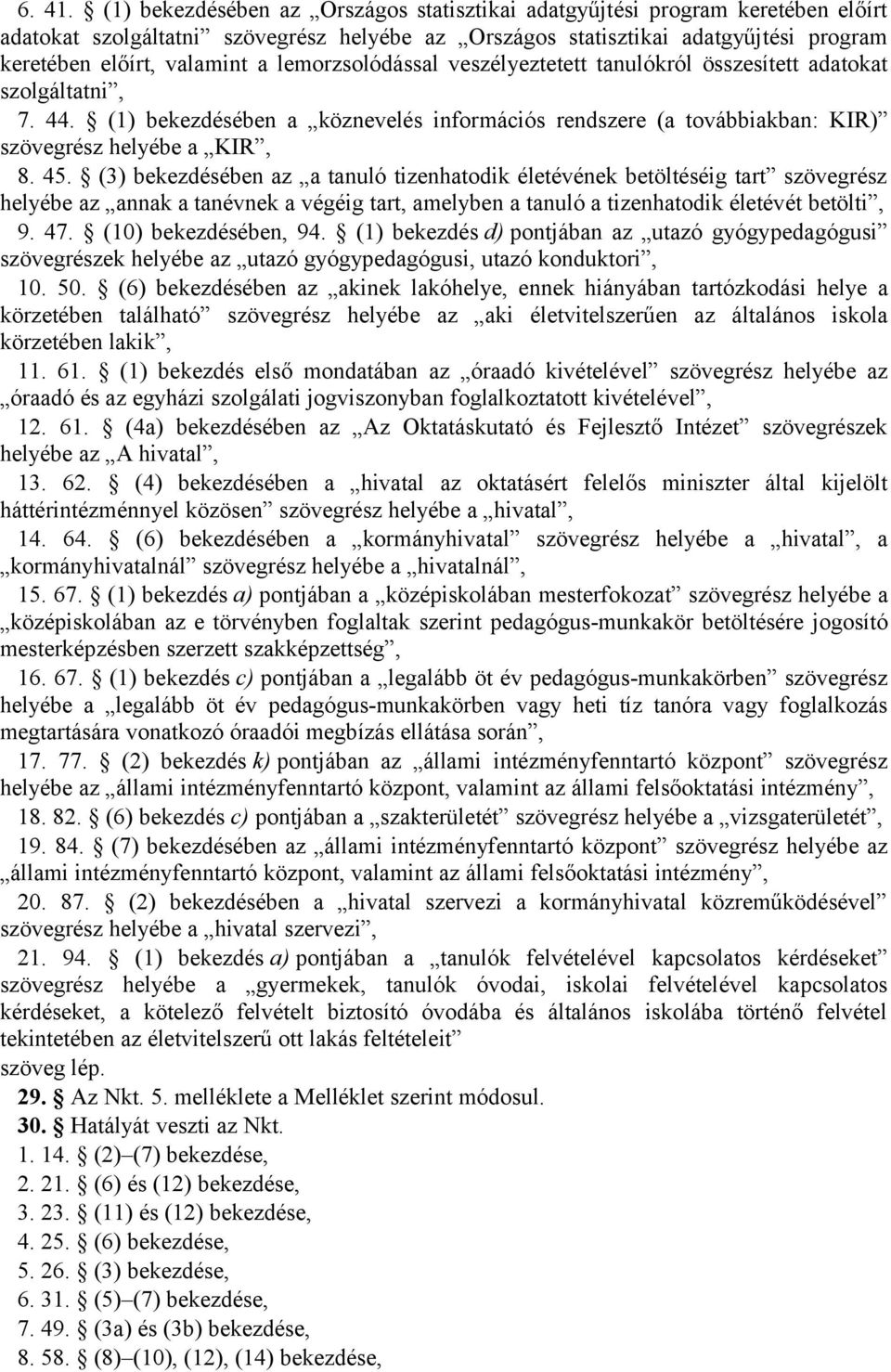 6. 41. § (1) bekezdésében az „Országos statisztikai adatgyűjtési program keretében előírt adatokat szolgáltatni” szövegrész helyébe az „Országos statisztikai adatgyűjtési program keretében előírt, valamint a lemorzsolódással veszélyeztetett tanulókról összesített adatokat szolgáltatni”,

7. 44. § (1) bekezdésében a „köznevelés információs rendszere (a továbbiakban: KIR)” szövegrész helyébe a „KIR”,

8. 45. § (3) bekezdésében az „a tanuló tizenhatodik életévének betöltéséig tart” szövegrész helyébe az „annak a tanévnek a végéig tart, amelyben a tanuló a tizenhatodik életévét betölti”,

9. 47. § (10) bekezdésében, 94. § (1) bekezdés d) pontjában az „utazó gyógypedagógusi” szövegrészek helyébe az „utazó gyógypedagógusi, utazó konduktori”,

10. 50. § (6) bekezdésében az „akinek lakóhelye, ennek hiányában tartózkodási helye a körzetében található” szövegrész helyébe az „aki életvitelszerűen az általános iskola körzetében lakik”,

11. 61. § (1) bekezdés első mondatában az „óraadó kivételével” szövegrész helyébe az „óraadó és az egyházi szolgálati jogviszonyban foglalkoztatott kivételével”,

12. 61. § (4a) bekezdésében az „Az Oktatáskutató és Fejlesztő Intézet” szövegrészek helyébe az „A hivatal”,

13. 62. § (4) bekezdésében a „hivatal az oktatásért felelős miniszter által kijelölt háttérintézménnyel közösen” szövegrész helyébe a „hivatal”,

14. 64. § (6) bekezdésében a „kormányhivatal” szövegrész helyébe a „hivatal”, a „kormányhivatalnál” szövegrész helyébe a „hivatalnál”,

15. 67. § (1) bekezdés a) pontjában a „középiskolában mesterfokozat” szövegrész helyébe a „középiskolában az e törvényben foglaltak szerint pedagógus-munkakör betöltésére jogosító mesterképzésben szerzett szakképzettség”,

16. 67. § (1) bekezdés c) pontjában a „legalább öt év pedagógus-munkakörben” szövegrész helyébe a „legalább öt év pedagógus-munkakörben vagy heti tíz tanóra vagy foglalkozás megtartására vonatkozó óraadói megbízás ellátása során”,

17. 77. § (2) bekezdés k) pontjában az „állami intézményfenntartó központ” szövegrész helyébe az „állami intézményfenntartó központ, valamint az állami felsőoktatási intézmény”,

18. 82. § (6) bekezdés c) pontjában a „szakterületét” szövegrész helyébe a „vizsgaterületét”,

19. 84. § (7) bekezdésében az „állami intézményfenntartó központ” szövegrész helyébe az „állami intézményfenntartó központ, valamint az állami felsőoktatási intézmény”,

20. 87. § (2) bekezdésében a „hivatal szervezi a kormányhivatal közreműködésével” szövegrész helyébe a „hivatal szervezi”,

21. 94. § (1) bekezdés a) pontjában a „tanulók felvételével kapcsolatos kérdéseket” szövegrész helyébe a „gyermekek, tanulók óvodai, iskolai felvételével kapcsolatos kérdéseket, a kötelező felvételt biztosító óvodába és általános iskolába történő felvétel tekintetében az életvitelszerű ott lakás feltételeit”

szöveg lép.

29. § Az Nkt. 5. melléklete a Melléklet szerint módosul.

30. § Hatályát veszti az Nkt.

1. 14. § (2)–(7) bekezdése,

2. 21. § (6) és (12) bekezdése,

3. 23. § (11) és (12) bekezdése,

4. 25. § (6) bekezdése,

5. 26. § (3) bekezdése,

6. 31. § (5)–(7) bekezdése,

7. 49. § (3a) és (3b) bekezdése,

8. 58. § (8)–(10), (12), (14) bekezdése,